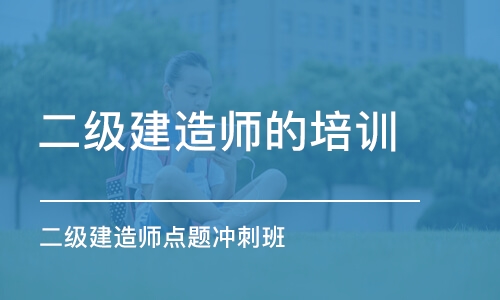 二级建造师的培训

二级建造师点题冲刺班